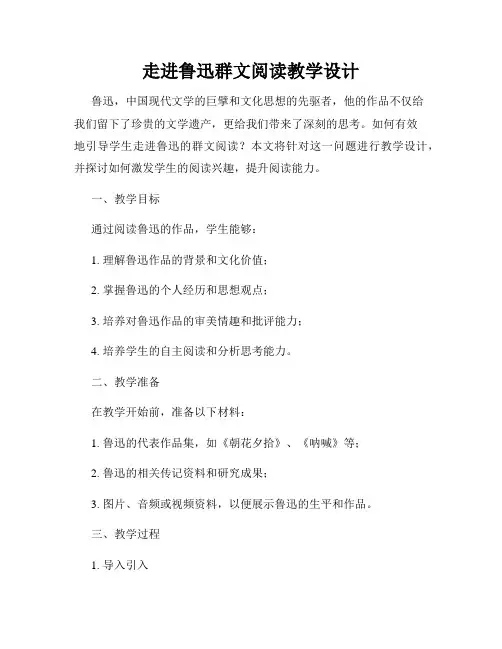 走进鲁迅群文阅读教学设计

鲁迅，中国现代文学的巨擘和文化思想的先驱者，他的作品不仅给我们留下了珍贵的文学遗产，更给我们带来了深刻的思考。如何有效地引导学生走进鲁迅的群文阅读？本文将针对这一问题进行教学设计，并探讨如何激发学生的阅读兴趣，提升阅读能力。

一、教学目标

通过阅读鲁迅的作品，学生能够：

1. 理解鲁迅作品的背景和文化价值；

2. 掌握鲁迅的个人经历和思想观点；

3. 培养对鲁迅作品的审美情趣和批评能力；

4. 培养学生的自主阅读和分析思考能力。

二、教学准备

在教学开始前，准备以下材料：

1. 鲁迅的代表作品集，如《朝花夕拾》、《呐喊》等；

2. 鲁迅的相关传记资料和研究成果；

3. 图片、音频或视频资料，以便展示鲁迅的生平和作品。

三、教学过程

1. 导入引入